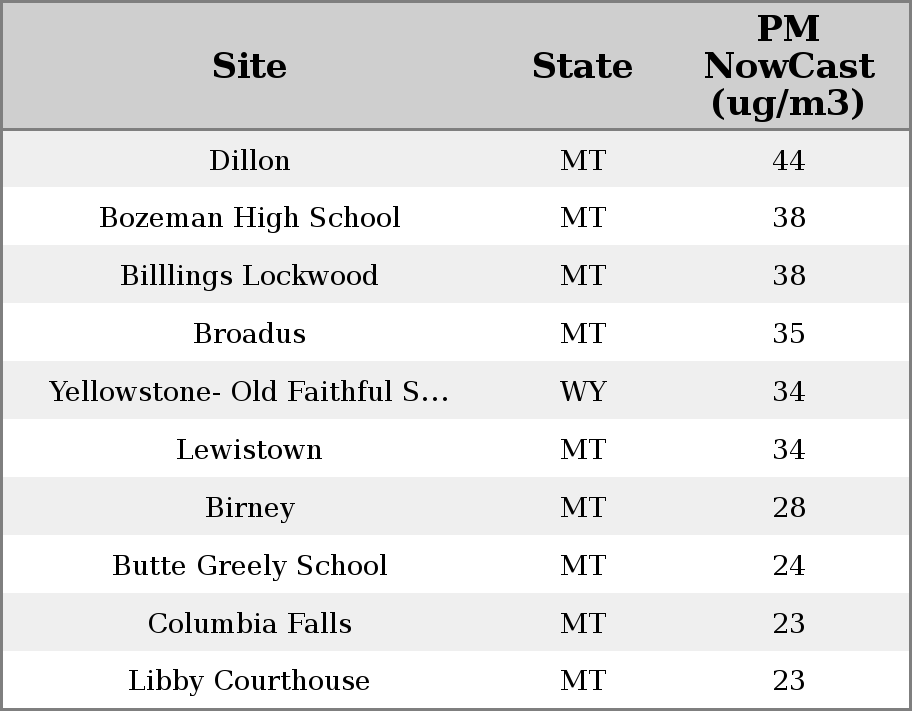 | Site | State | PM NowCast (ug/m3) |
|---|---|---|
| Dillon | MT | 44 |
| Bozeman High School | MT | 38 |
| Billlings Lockwood | MT | 38 |
| Broadus | MT | 35 |
| Yellowstone- Old Faithful S... | WY | 34 |
| Lewistown | MT | 34 |
| Birney | MT | 28 |
| Butte Greely School | MT | 24 |
| Columbia Falls | MT | 23 |
| Libby Courthouse | MT | 23 |